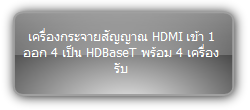 เครื่องกระจายสัญญาณ HDMI เข้า 1 ออก 4 เป็น HDBaseT พร้อม 4 เครื่องรับ